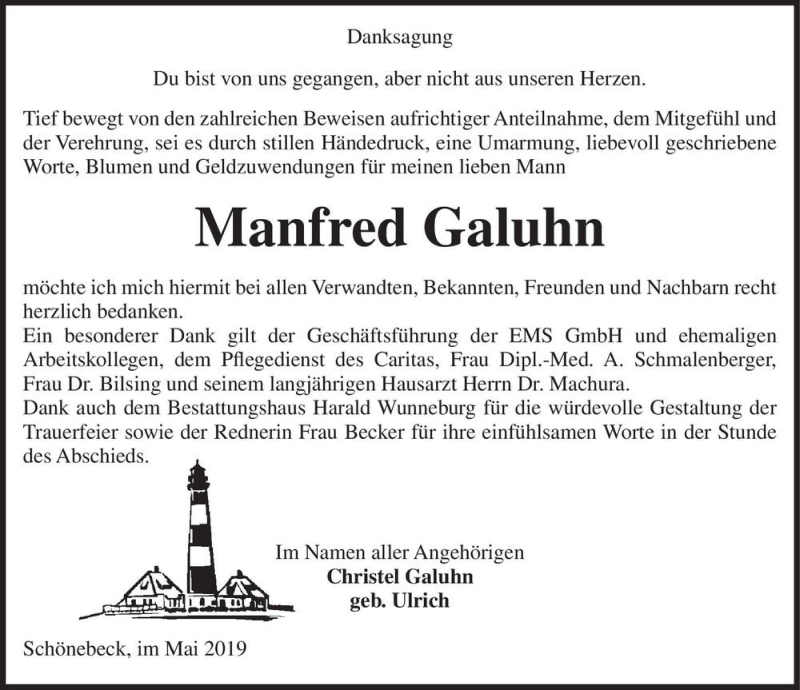 Danksagung

Du bist von uns gegangen, aber nicht aus unseren Herzen.

Tief bewegt von den zahlreichen Beweisen aufrichtiger Anteilnahme, dem Mitgefühl und der Verehrung, sei es durch stillen Händedruck, eine Umarmung, liebevoll geschriebene Worte, Blumen und Geldzuwendungen für meinen lieben Mann

Manfred Galuhn

möchte ich mich hiermit bei allen Verwandten, Bekannten, Freunden und Nachbarn recht herzlich bedanken.
Ein besonderer Dank gilt der Geschäftsführung der EMS GmbH und ehemaligen Arbeitskollegen, dem Pflegedienst des Caritas, Frau Dipl.-Med. A. Schmalenberger, Frau Dr. Bilsing und seinem langjährigen Hausarzt Herrn Dr. Machura.
Dank auch dem Bestattungshaus Harald Wunneburg für die würdevolle Gestaltung der Trauerfeier sowie der Rednerin Frau Becker für ihre einfühlsamen Worte in der Stunde des Abschieds.

Im Namen aller Angehörigen
Christel Galuhn
geb. Ulrich

Schönebeck, im Mai 2019